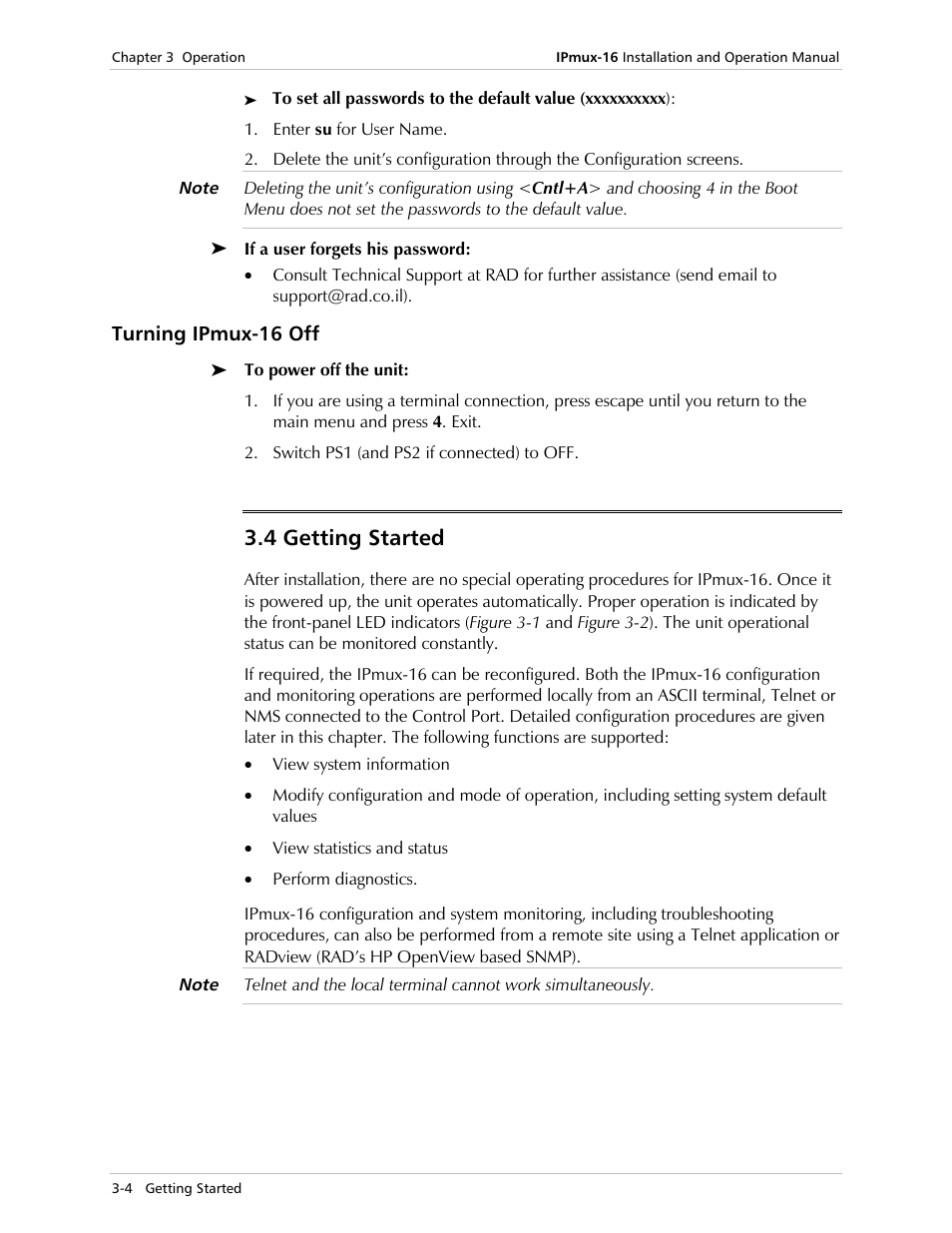 Chapter 3 Operation

IPmux-16 Installation and Operation Manual

➤ To set all passwords to the default value (xxxxxxxxxx):

1. Enter su for User Name.

2. Delete the unit's configuration through the Configuration screens.

Note Deleting the unit's configuration using <Cntl+A> and choosing 4 in the Boot Menu does not set the passwords to the default value.

➤ If a user forgets his password:

• Consult Technical Support at RAD for further assistance (send email to support@rad.co.il).

Turning IPmux-16 Off

➤ To power off the unit:

1. If you are using a terminal connection, press escape until you return to the main menu and press 4. Exit.

2. Switch PS1 (and PS2 if connected) to OFF.

3.4 Getting Started

After installation, there are no special operating procedures for IPmux-16. Once it is powered up, the unit operates automatically. Proper operation is indicated by the front-panel LED indicators (Figure 3-1 and Figure 3-2). The unit operational status can be monitored constantly.

If required, the IPmux-16 can be reconfigured. Both the IPmux-16 configuration and monitoring operations are performed locally from an ASCII terminal, Telnet or NMS connected to the Control Port. Detailed configuration procedures are given later in this chapter. The following functions are supported:

• View system information

• Modify configuration and mode of operation, including setting system default values

• View statistics and status

• Perform diagnostics.

IPmux-16 configuration and system monitoring, including troubleshooting procedures, can also be performed from a remote site using a Telnet application or RADview (RAD's HP OpenView based SNMP).

Note Telnet and the local terminal cannot work simultaneously.

3-4 Getting Started